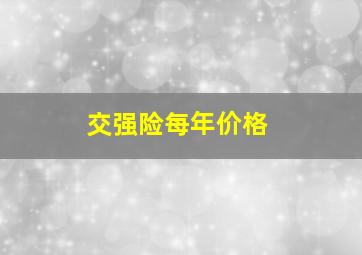 交强险每年价格